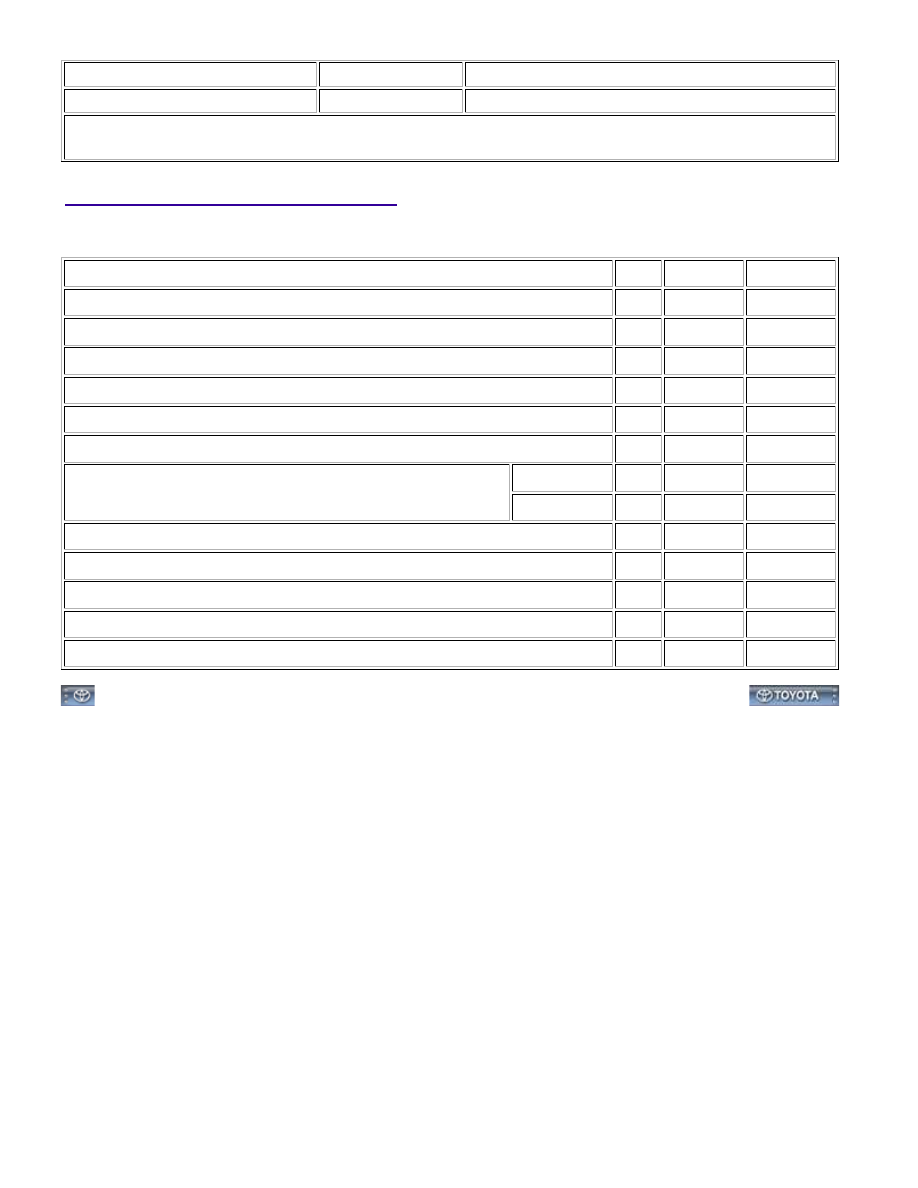 TOYOTA